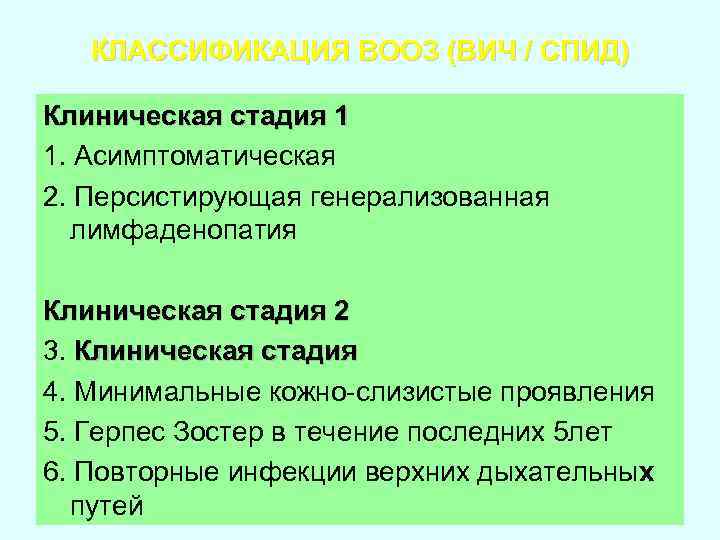 КЛАССИФИКАЦИЯ ВООЗ (ВИЧ / СПИД)

Клиническая стадия 1
1. Асимптоматическая
2. Персистирующая генерализованная лимфаденопатия

Клиническая стадия 2
3. Клиническая стадия
4. Минимальные кожно-слизистые проявления
5. Герпес Зостер в течение последних 5лет
6. Повторные инфекции верхних дыхательных путей